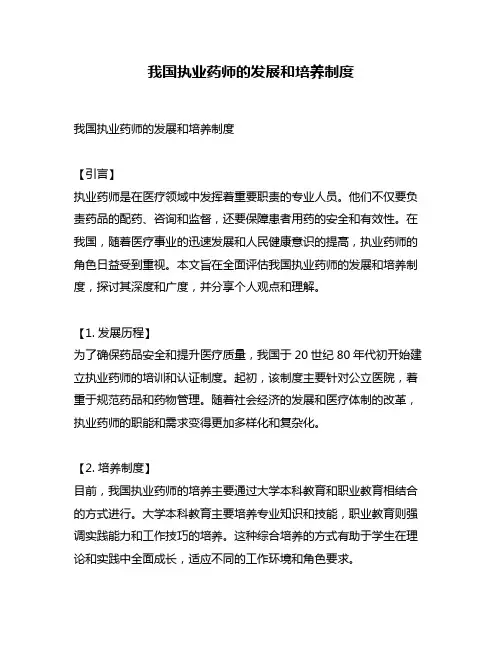 我国执业药师的发展和培养制度

我国执业药师的发展和培养制度

【引言】
执业药师是在医疗领域中发挥着重要职责的专业人员。他们不仅要负责药品的配药、咨询和监督，还要保障患者用药的安全和有效性。在我国，随着医疗事业的迅速发展和人民健康意识的提高，执业药师的角色日益受到重视。本文旨在全面评估我国执业药师的发展和培养制度，探讨其深度和广度，并分享个人观点和理解。

【1. 发展历程】
为了确保药品安全和提升医疗质量，我国于 20 世纪 80 年代初开始建立执业药师的培训和认证制度。起初，该制度主要针对公立医院，着重于规范药品和药物管理。随着社会经济的发展和医疗体制的改革，执业药师的职能和需求变得更加多样化和复杂化。

【2. 培养制度】
目前，我国执业药师的培养主要通过大学本科教育和职业教育相结合的方式进行。大学本科教育主要培养专业知识和技能，职业教育则强调实践能力和工作技巧的培养。这种综合培养的方式有助于学生在理论和实践中全面成长，适应不同的工作环境和角色要求。